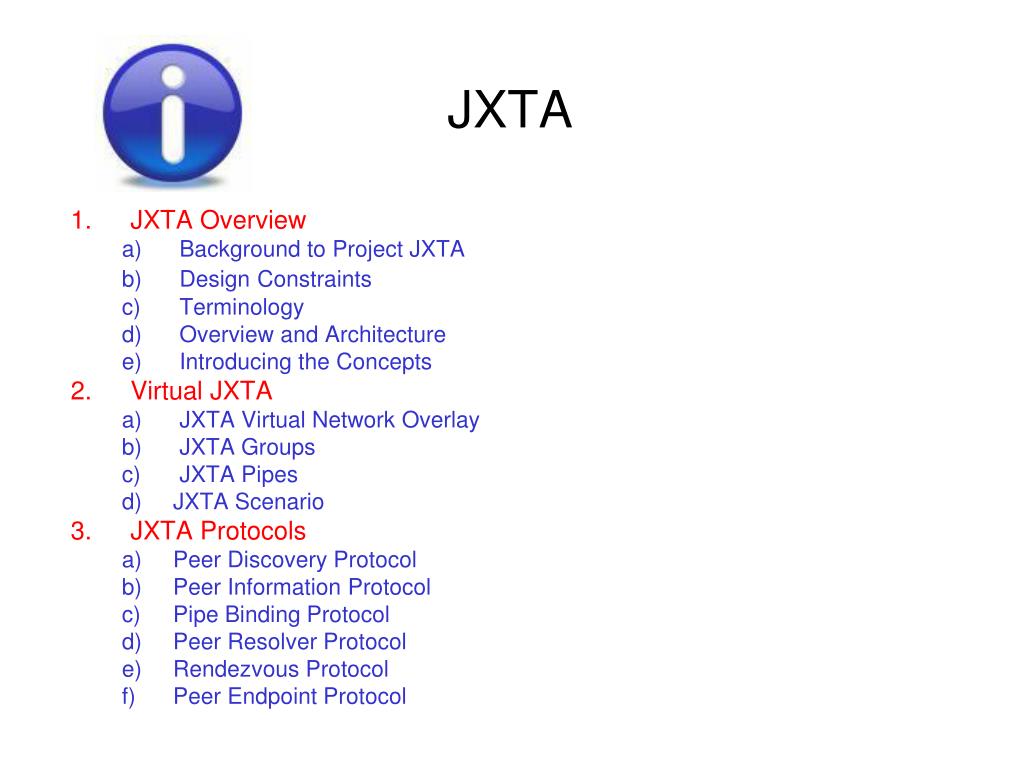 JXTA

1. JXTA Overview
a) Background to Project JXTA
b) Design Constraints
c) Terminology
d) Overview and Architecture
e) Introducing the Concepts
2. Virtual JXTA
a) JXTA Virtual Network Overlay
b) JXTA Groups
c) JXTA Pipes
d) JXTA Scenario
3. JXTA Protocols
a) Peer Discovery Protocol
b) Peer Information Protocol
c) Pipe Binding Protocol
d) Peer Resolver Protocol
e) Rendezvous Protocol
f) Peer Endpoint Protocol